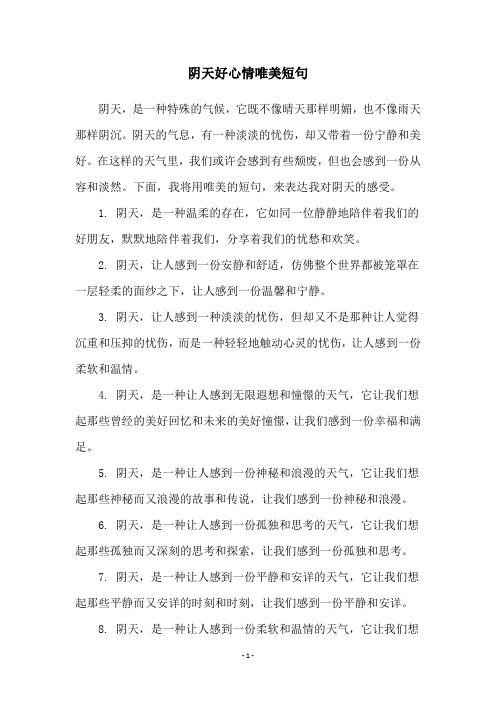 阴天好心情唯美短句

阴天，是一种特殊的气候，它既不像晴天那样明媚，也不像雨天那样阴沉。阴天的气息，有一种淡淡的忧伤，却又带着一份宁静和美好。在这样的天气里，我们或许会感到有些颓废，但也会感到一份从容和淡然。下面，我将用唯美的短句，来表达我对阴天的感受。

1. 阴天，是一种温柔的存在，它如同一位静静地陪伴着我们的好朋友，默默地陪伴着我们，分享着我们的忧愁和欢笑。

2. 阴天，让人感到一份安静和舒适，仿佛整个世界都被笼罩在一层轻柔的面纱之下，让人感到一份温馨和宁静。

3. 阴天，让人感到一种淡淡的忧伤，但却又不是那种让人觉得沉重和压抑的忧伤，而是一种轻轻地触动心灵的忧伤，让人感到一份柔软和温情。

4. 阴天，是一种让人感到无限遐想和憧憬的天气，它让我们想起那些曾经的美好回忆和未来的美好憧憬，让我们感到一份幸福和满足。

5. 阴天，是一种让人感到一份神秘和浪漫的天气，它让我们想起那些神秘而又浪漫的故事和传说，让我们感到一份神秘和浪漫。

6. 阴天，是一种让人感到一份孤独和思考的天气，它让我们想起那些孤独而又深刻的思考和探索，让我们感到一份孤独和思考。

7. 阴天，是一种让人感到一份平静和安详的天气，它让我们想起那些平静而又安详的时刻和时刻，让我们感到一份平静和安详。

8. 阴天，是一种让人感到一份柔软和温情的天气，它让我们想

- 1 -